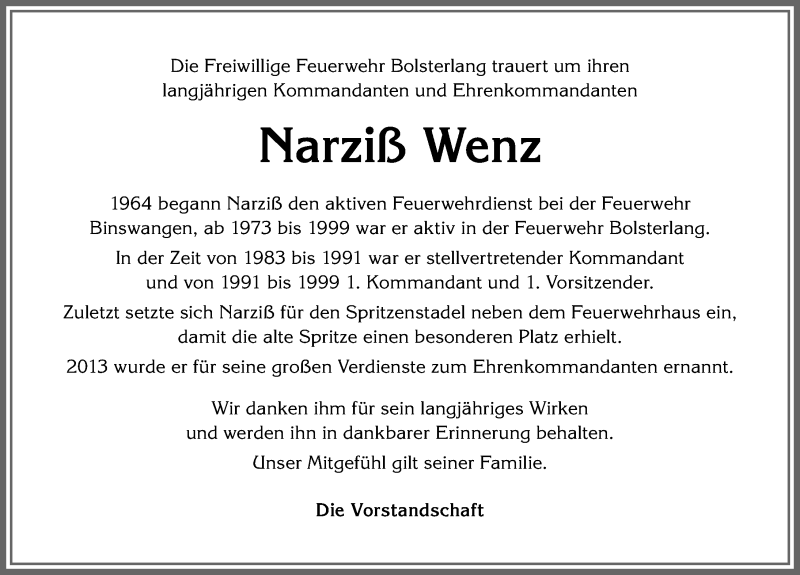 Die Freiwillige Feuerwehr Bolsterlang trauert um ihren langjährigen Kommandanten und Ehrenkommandanten

Narziß Wenz

1964 begann Narziß den aktiven Feuerwehrdienst bei der Feuerwehr Binswangen, ab 1973 bis 1999 war er aktiv in der Feuerwehr Bolsterlang.

In der Zeit von 1983 bis 1991 war er stellvertretender Kommandant und von 1991 bis 1999 1. Kommandant und 1. Vorsitzender.

Zuletzt setzte sich Narziß für den Spritzenstadel neben dem Feuerwehrhaus ein, damit die alte Spritze einen besonderen Platz erhielt.

2013 wurde er für seine großen Verdienste zum Ehrenkommandanten ernannt.

Wir danken ihm für sein langjähriges Wirken und werden ihn in dankbarer Erinnerung behalten.

Unser Mitgefühl gilt seiner Familie.

Die Vorstandschaft